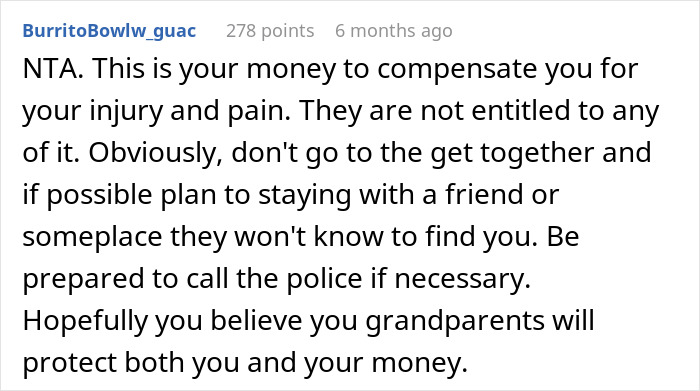 BurritoBowlw_guac 278 points 6 months ago

NTA. This is your money to compensate you for your injury and pain. They are not entitled to any of it. Obviously, don't go to the get together and if possible plan to staying with a friend or someplace they won't know to find you. Be prepared to call the police if necessary. Hopefully you believe you grandparents will protect both you and your money.